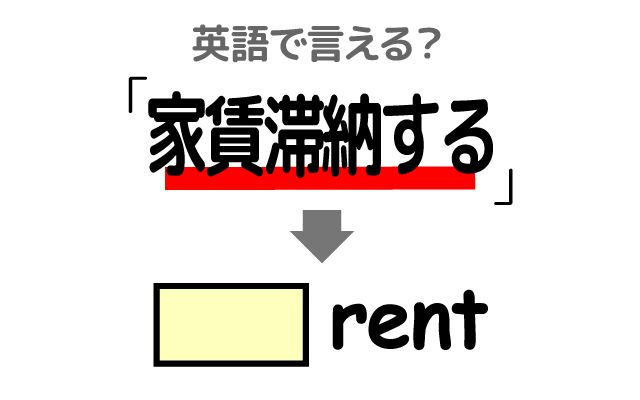 英語で言える?

「家賃滞納する」

rent